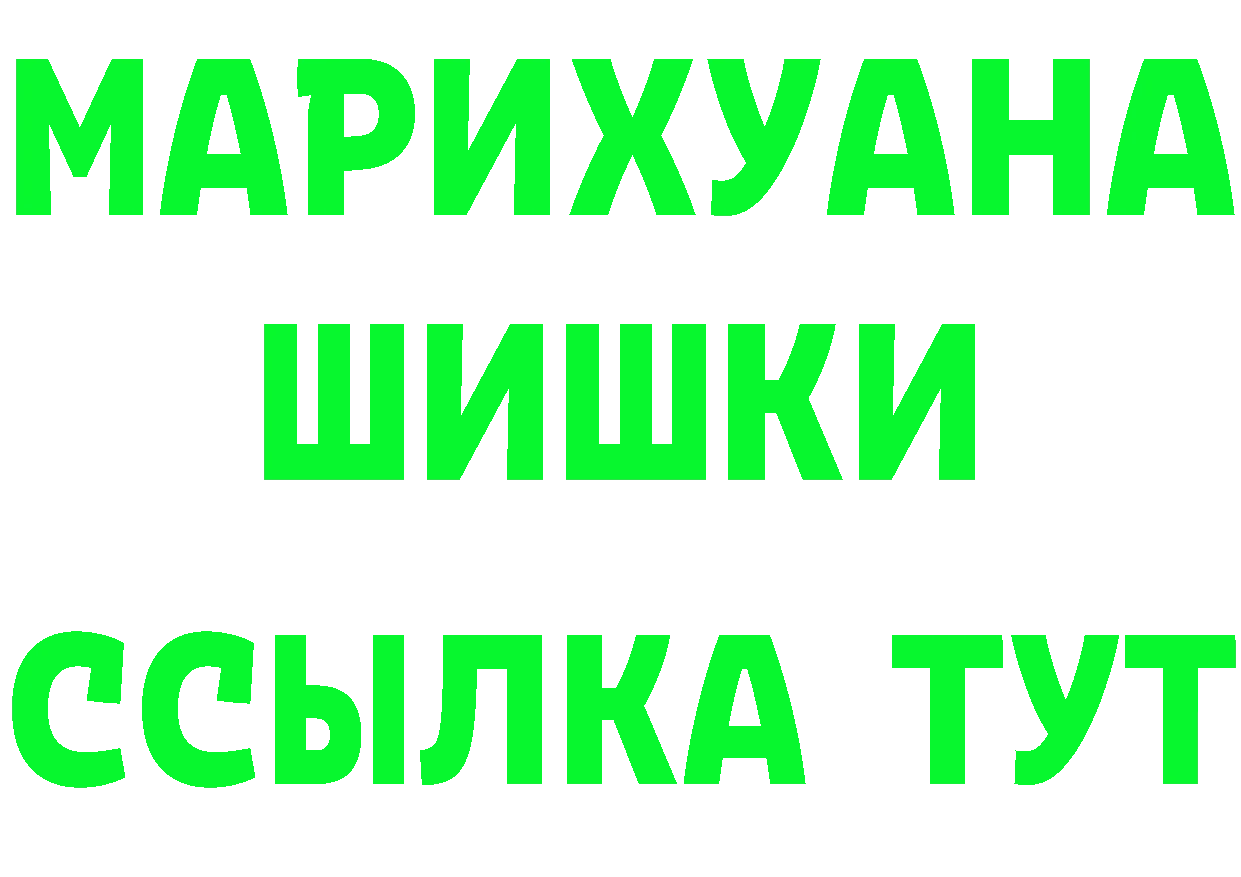 МАРИХУАНА ШИШКИ

ССЫЛКА ТУТ